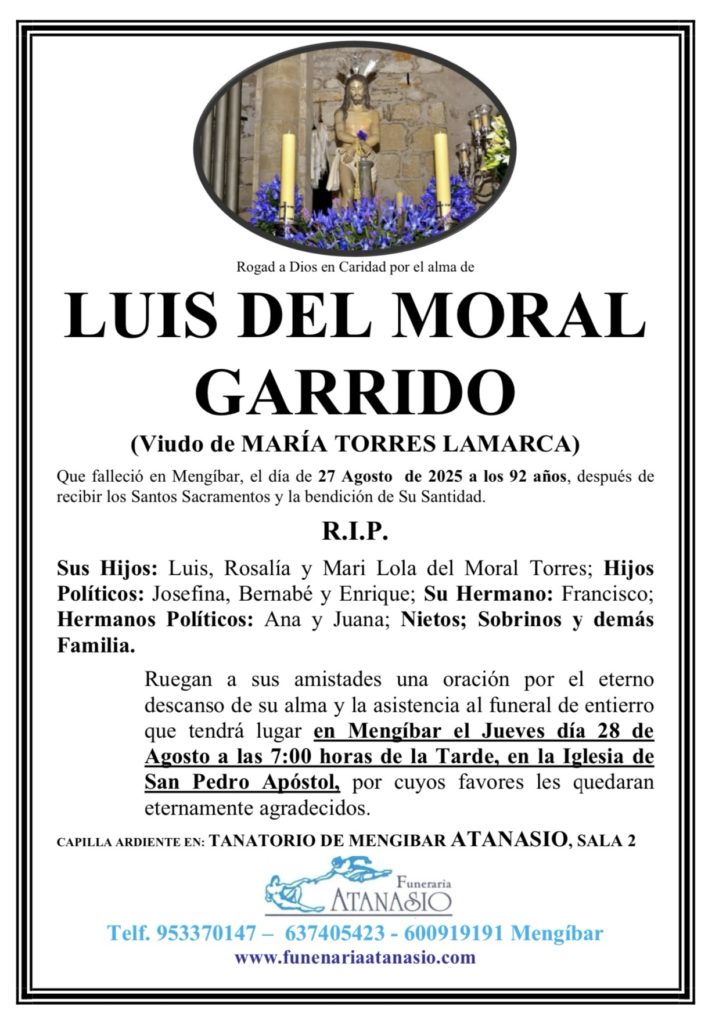 Rogad a Dios en Caridad por el alma de

LUIS DEL MORAL GARRIDO

(Viudo de MARÍA TORRES LAMARCA)

Que falleció en Mengíbar, el día de 27 Agosto de 2025 a los 92 años, después de recibir los Santos Sacramentos y la bendición de Su Santidad.

R.I.P.

Sus Hijos: Luis, Rosalía y Mari Lola del Moral Torres; Hijos Políticos: Josefina, Bernabé y Enrique; Su Hermano: Francisco; Hermanos Políticos: Ana y Juana; Nietos; Sobrinos y demás Familia.

Ruegan a sus amistades una oración por el eterno descanso de su alma y la asistencia al funeral de entierro que tendrá lugar en Mengíbar el Jueves día 28 de Agosto a las 7:00 horas de la Tarde, en la Iglesia de San Pedro Apóstol, por cuyos favores les quedaran eternamente agradecidos.

CAPILLA ARDIENTE EN: TANATORIO DE MENGIBAR ATANASIO, SALA 2

Funeraria ATANASIO

Telf. 953370147 – 637405423 - 600919191 Mengíbar
www.funenariaatanasio.com